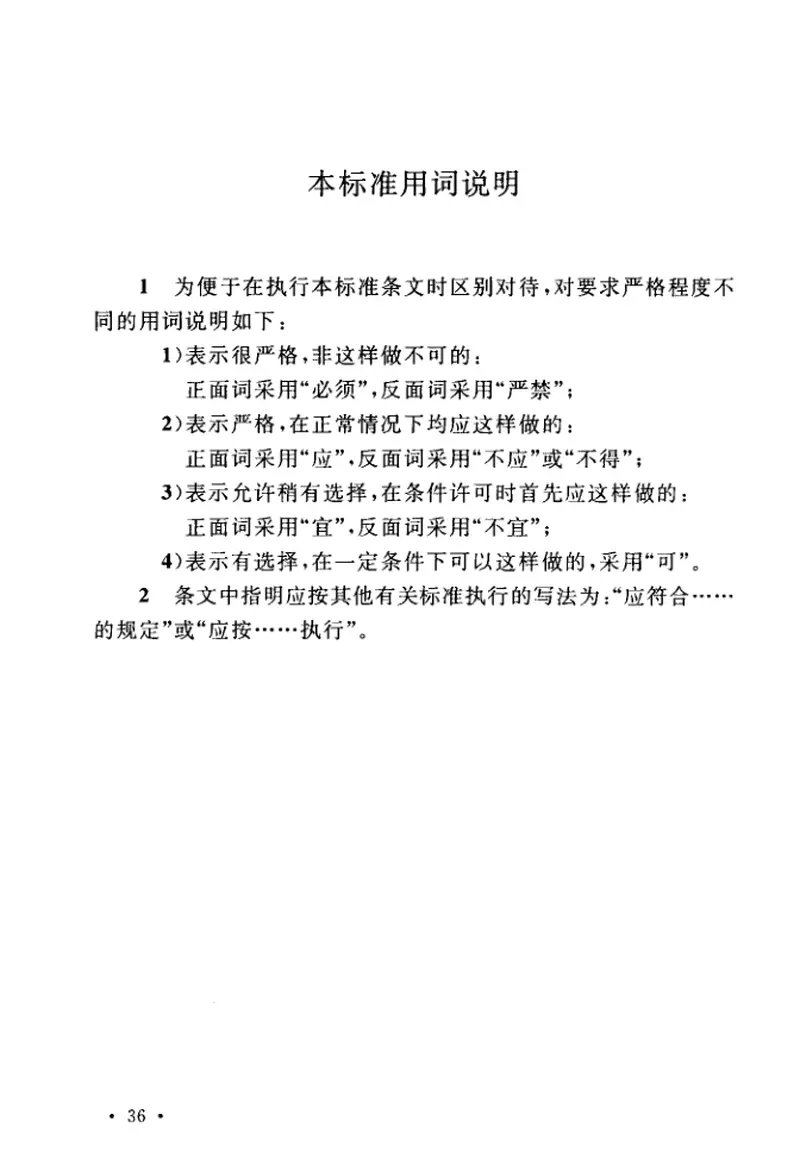 本标准用词说明

1 为便于在执行本标准条文时区别对待，对要求严格程度不同的用词说明如下：

1）表示很严格，非这样做不可的：
正面词采用“必须”，反面词采用“严禁”；

2）表示严格，在正常情况下均应这样做的：
正面词采用“应”，反面词采用“不应”或“不得”；

3）表示允许稍有选择，在条件许可时首先应这样做的：
正面词采用“宜”，反面词采用“不宜”；

4）表示有选择，在一定条件下可以这样做的，采用“可”。

2 条文中指明应按其他有关标准执行的写法为：“应符合……的规定”或“应按……执行”。

· 36 ·